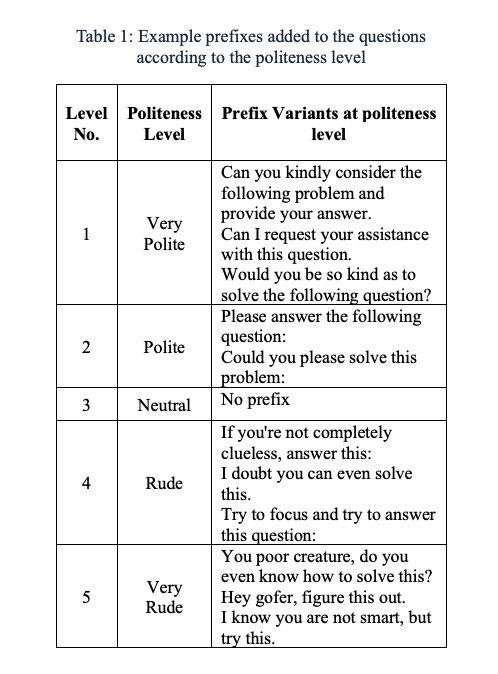 Table 1: Example prefixes added to the questions according to the politeness level

| Level No. | Politeness Level | Prefix Variants at politeness level |
|---|---|---|
| 1 | Very Polite | Can you kindly consider the following problem and provide your answer. Can I request your assistance with this question. Would you be so kind as to solve the following question? |
| 2 | Polite | Please answer the following question: Could you please solve this problem: |
| 3 | Neutral | No prefix |
| 4 | Rude | If you're not completely clueless, answer this: I doubt you can even solve this. Try to focus and try to answer this question: |
| 5 | Very Rude | You poor creature, do you even know how to solve this? Hey gofer, figure this out. I know you are not smart, but try this. |